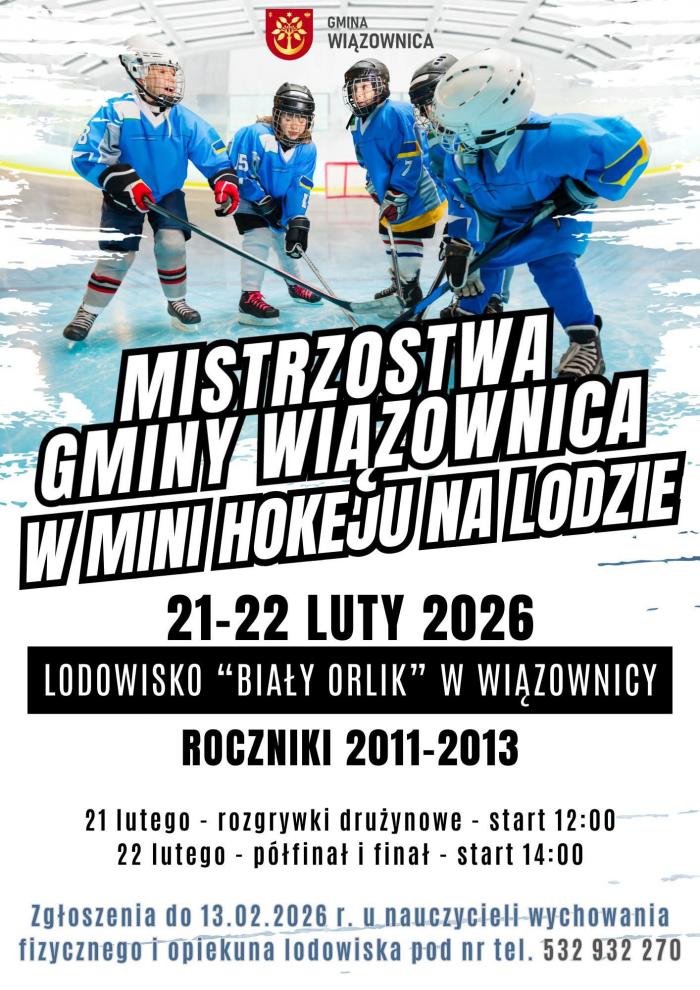 GMINA
WIĄZOWNICA

MISTRZOSTWA
GMINY WIĄZOWNICA
W MINI HOKEJU NA LODZIE

21-22 LUTY 2026

LODOWISKO "BIAŁY ORLIK" W WIĄZOWNICY

ROCZNIKI 2011-2013

21 lutego - rozgrywki drużynowe - start 12:00
22 lutego - półfinał i finał - start 14:00

Zgłoszenia do 13.02.2026 r. u nauczycieli wychowania fizycznego i opiekuna lodowiska pod nr tel. 532 932 270